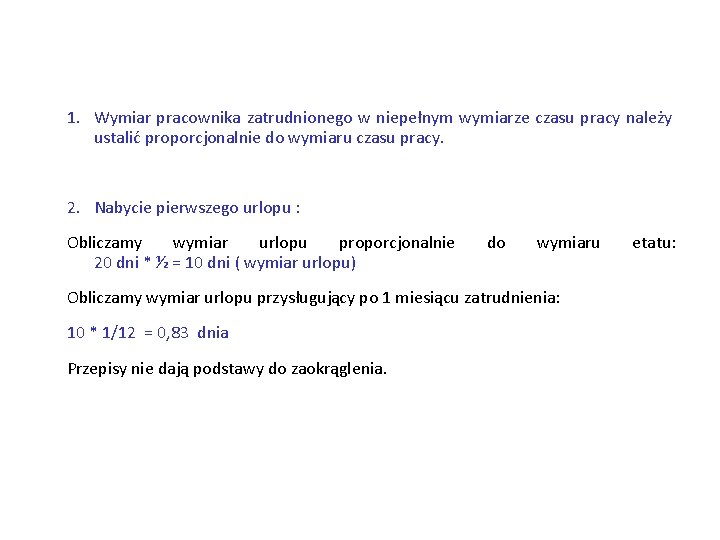 1. Wymiar pracownika zatrudnionego w niepełnym wymiarze czasu pracy należy ustalić proporcjonalnie do wymiaru czasu pracy.

2. Nabycie pierwszego urlopu :

Obliczamy wymiar urlopu proporcjonalnie do wymiaru etatu: 20 dni * ½ = 10 dni ( wymiar urlopu)

Obliczamy wymiar urlopu przysługujący po 1 miesiącu zatrudnienia:

10 * 1/12 = 0,83 dnia

Przepisy nie dają podstawy do zaokrąglenia.